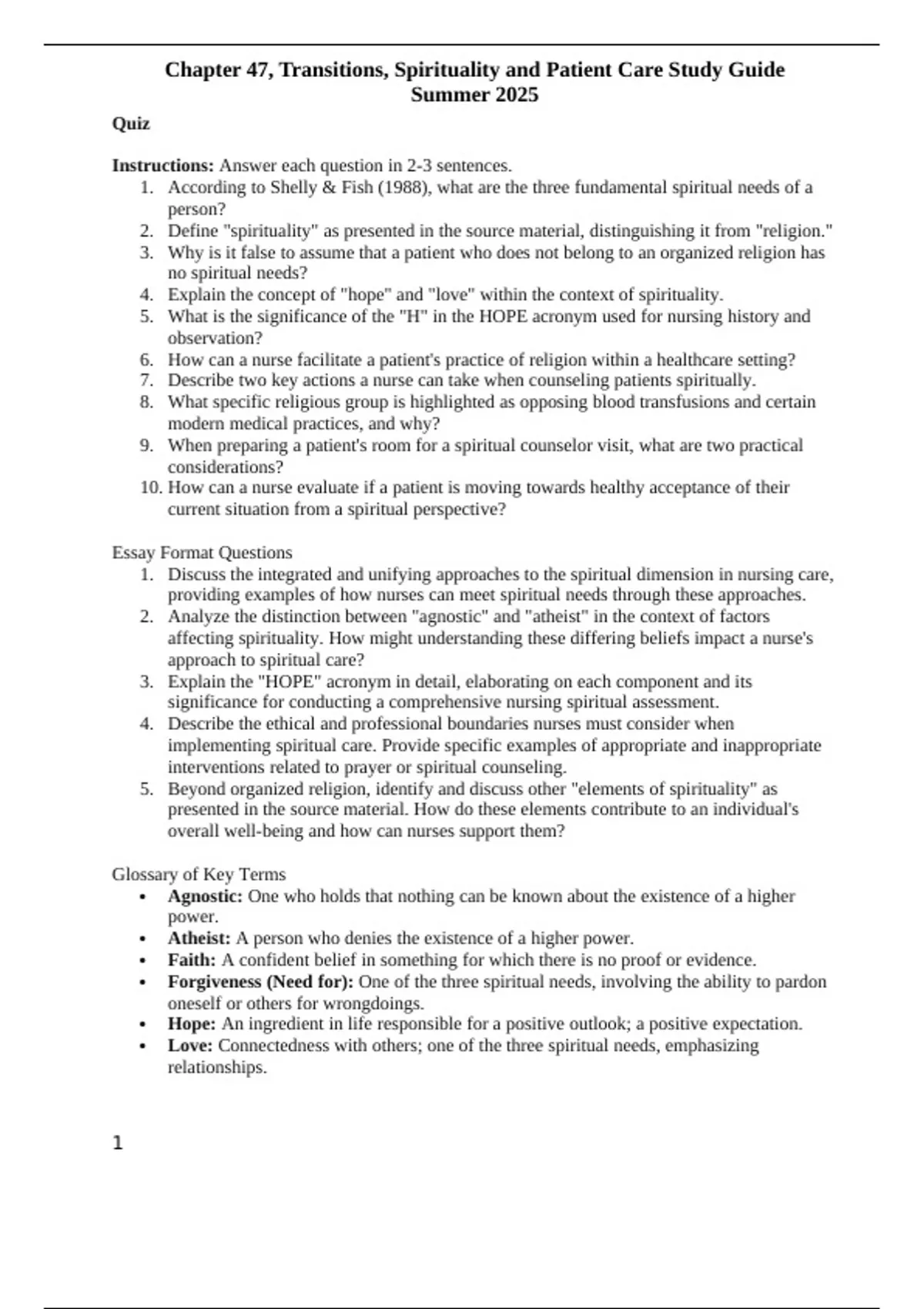 Chapter 47, Transitions, Spirituality and Patient Care Study Guide
Summer 2025

Quiz

Instructions: Answer each question in 2-3 sentences.
1. According to Shelly & Fish (1988), what are the three fundamental spiritual needs of a person?
2. Define "spirituality" as presented in the source material, distinguishing it from "religion."
3. Why is it false to assume that a patient who does not belong to an organized religion has no spiritual needs?
4. Explain the concept of "hope" and "love" within the context of spirituality.
5. What is the significance of the "H" in the HOPE acronym used for nursing history and observation?
6. How can a nurse facilitate a patient's practice of religion within a healthcare setting?
7. Describe two key actions a nurse can take when counseling patients spiritually.
8. What specific religious group is highlighted as opposing blood transfusions and certain modern medical practices, and why?
9. When preparing a patient's room for a spiritual counselor visit, what are two practical considerations?
10. How can a nurse evaluate if a patient is moving towards healthy acceptance of their current situation from a spiritual perspective?

Essay Format Questions
1. Discuss the integrated and unifying approaches to the spiritual dimension in nursing care, providing examples of how nurses can meet spiritual needs through these approaches.
2. Analyze the distinction between "agnostic" and "atheist" in the context of factors affecting spirituality. How might understanding these differing beliefs impact a nurse's approach to spiritual care?
3. Explain the "HOPE" acronym in detail, elaborating on each component and its significance for conducting a comprehensive nursing spiritual assessment.
4. Describe the ethical and professional boundaries nurses must consider when implementing spiritual care. Provide specific examples of appropriate and inappropriate interventions related to prayer or spiritual counseling.
5. Beyond organized religion, identify and discuss other "elements of spirituality" as presented in the source material. How do these elements contribute to an individual's overall well-being and how can nurses support them?

Glossary of Key Terms
• Agnostic: One who holds that nothing can be known about the existence of a higher power.
• Atheist: A person who denies the existence of a higher power.
• Faith: A confident belief in something for which there is no proof or evidence.
• Forgiveness (Need for): One of the three spiritual needs, involving the ability to pardon oneself or others for wrongdoings.
• Hope: An ingredient in life responsible for a positive outlook; a positive expectation.
• Love: Connectedness with others; one of the three spiritual needs, emphasizing relationships.

1